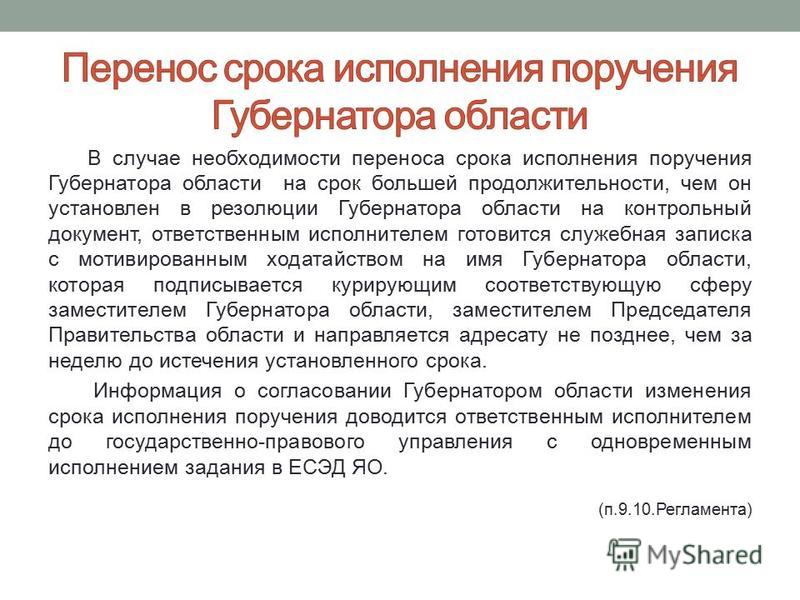 Перенос срока исполнения поручения Губернатора области

В случае необходимости переноса срока исполнения поручения Губернатора области на срок большей продолжительности, чем он установлен в резолюции Губернатора области на контрольный документ, ответственным исполнителем готовится служебная записка с мотивированным ходатайством на имя Губернатора области, которая подписывается курирующим соответствующую сферу заместителем Губернатора области, заместителем Председателя Правительства области и направляется адресату не позднее, чем за неделю до истечения установленного срока.

Информация о согласовании Губернатором области изменения срока исполнения поручения доводится ответственным исполнителем до государственно-правового управления с одновременным исполнением задания в ЕСЭД ЯО.

(п.9.10.Регламента)

MyShared